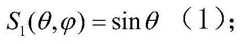 $S_1(\theta,\varphi)=\sin\theta$ （1）;